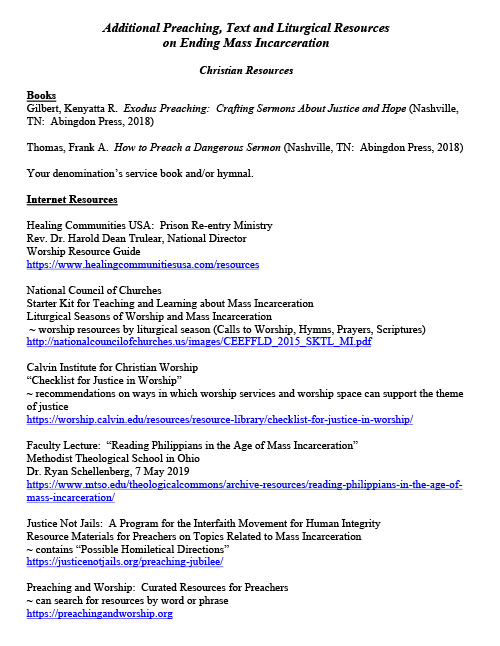 Additional Preaching, Text and Liturgical Resources on Ending Mass Incarceration

Christian Resources

Books
Gilbert, Kenyatta R. Exodus Preaching: Crafting Sermons About Justice and Hope (Nashville, TN: Abingdon Press, 2018)

Thomas, Frank A. How to Preach a Dangerous Sermon (Nashville, TN: Abingdon Press, 2018)

Your denomination's service book and/or hymnal.

Internet Resources

Healing Communities USA: Prison Re-entry Ministry
Rev. Dr. Harold Dean Trulear, National Director
Worship Resource Guide
https://www.healingcommunitiesusa.com/resources

National Council of Churches
Starter Kit for Teaching and Learning about Mass Incarceration
Liturgical Seasons of Worship and Mass Incarceration
~ worship resources by liturgical season (Calls to Worship, Hymns, Prayers, Scriptures)
http://nationalcouncilofchurches.us/images/CEEFFLD_2015_SKTL_MI.pdf

Calvin Institute for Christian Worship
"Checklist for Justice in Worship"
~ recommendations on ways in which worship services and worship space can support the theme of justice
https://worship.calvin.edu/resources/resource-library/checklist-for-justice-in-worship/

Faculty Lecture: "Reading Philippians in the Age of Mass Incarceration"
Methodist Theological School in Ohio
Dr. Ryan Schellenberg, 7 May 2019
https://www.mtso.edu/theologicalcommons/archive-resources/reading-philippians-in-the-age-of-mass-incarceration/

Justice Not Jails: A Program for the Interfaith Movement for Human Integrity
Resource Materials for Preachers on Topics Related to Mass Incarceration
~ contains "Possible Homiletical Directions"
https://justicenotjails.org/preaching-jubilee/

Preaching and Worship: Curated Resources for Preachers
~ can search for resources by word or phrase
https://preachingandworship.org